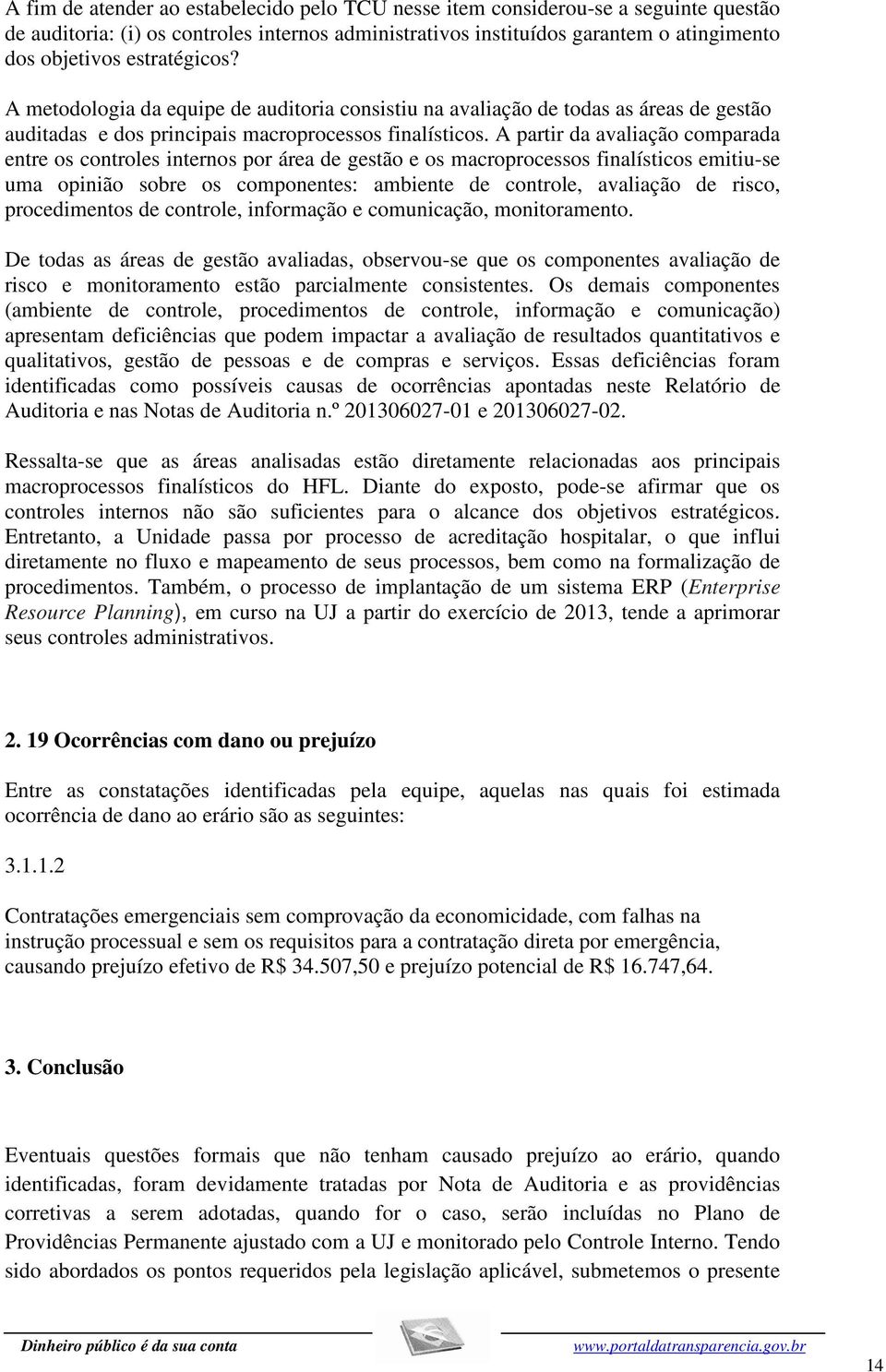 A fim de atender ao estabelecido pelo TCU nesse item considerou-se a seguinte questão de auditoria: (i) os controles internos administrativos instituídos garantem o atingimento dos objetivos estratégicos?

A metodologia da equipe de auditoria consistiu na avaliação de todas as áreas de gestão auditadas e dos principais macroprocessos finalísticos. A partir da avaliação comparada entre os controles internos por área de gestão e os macroprocessos finalísticos emitiu-se uma opinião sobre os componentes: ambiente de controle, avaliação de risco, procedimentos de controle, informação e comunicação, monitoramento.

De todas as áreas de gestão avaliadas, observou-se que os componentes avaliação de risco e monitoramento estão parcialmente consistentes. Os demais componentes (ambiente de controle, procedimentos de controle, informação e comunicação) apresentam deficiências que podem impactar a avaliação de resultados quantitativos e qualitativos, gestão de pessoas e de compras e serviços. Essas deficiências foram identificadas como possíveis causas de ocorrências apontadas neste Relatório de Auditoria e nas Notas de Auditoria n.º 201306027-01 e 201306027-02.

Ressalta-se que as áreas analisadas estão diretamente relacionadas aos principais macroprocessos finalísticos do HFL. Diante do exposto, pode-se afirmar que os controles internos não são suficientes para o alcance dos objetivos estratégicos. Entretanto, a Unidade passa por processo de acreditação hospitalar, o que influi diretamente no fluxo e mapeamento de seus processos, bem como na formalização de procedimentos. Também, o processo de implantação de um sistema ERP (Enterprise Resource Planning), em curso na UJ a partir do exercício de 2013, tende a aprimorar seus controles administrativos.

2. 19 Ocorrências com dano ou prejuízo

Entre as constatações identificadas pela equipe, aquelas nas quais foi estimada ocorrência de dano ao erário são as seguintes:

3.1.1.2

Contratações emergenciais sem comprovação da economicidade, com falhas na instrução processual e sem os requisitos para a contratação direta por emergência, causando prejuízo efetivo de R$ 34.507,50 e prejuízo potencial de R$ 16.747,64.

3. Conclusão

Eventuais questões formais que não tenham causado prejuízo ao erário, quando identificadas, foram devidamente tratadas por Nota de Auditoria e as providências corretivas a serem adotadas, quando for o caso, serão incluídas no Plano de Providências Permanente ajustado com a UJ e monitorado pelo Controle Interno. Tendo sido abordados os pontos requeridos pela legislação aplicável, submetemos o presente

Dinheiro público é da sua conta www.portaldatransparencia.gov.br

14